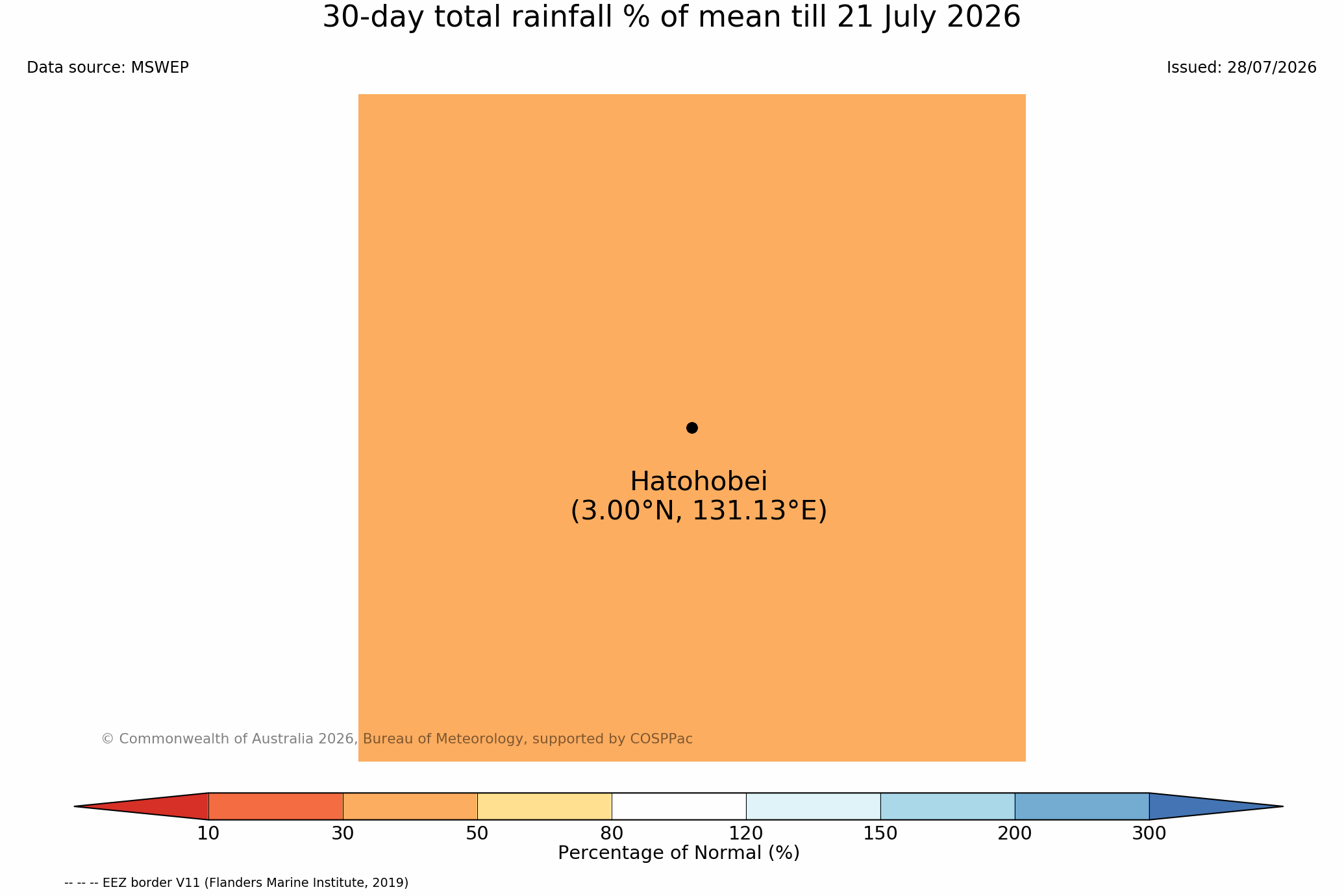 30-day total rainfall % of mean till 21 July 2026

Data source: MSWEP

Issued: 28/07/2026

Hatohobei
(3.00°N, 131.13°E)

© Commonwealth of Australia 2026, Bureau of Meteorology, supported by COSPPac

10 30 50 80 120 150 200 300

Percentage of Normal (%)

-- -- -- EEZ border V11 (Flanders Marine Institute, 2019)